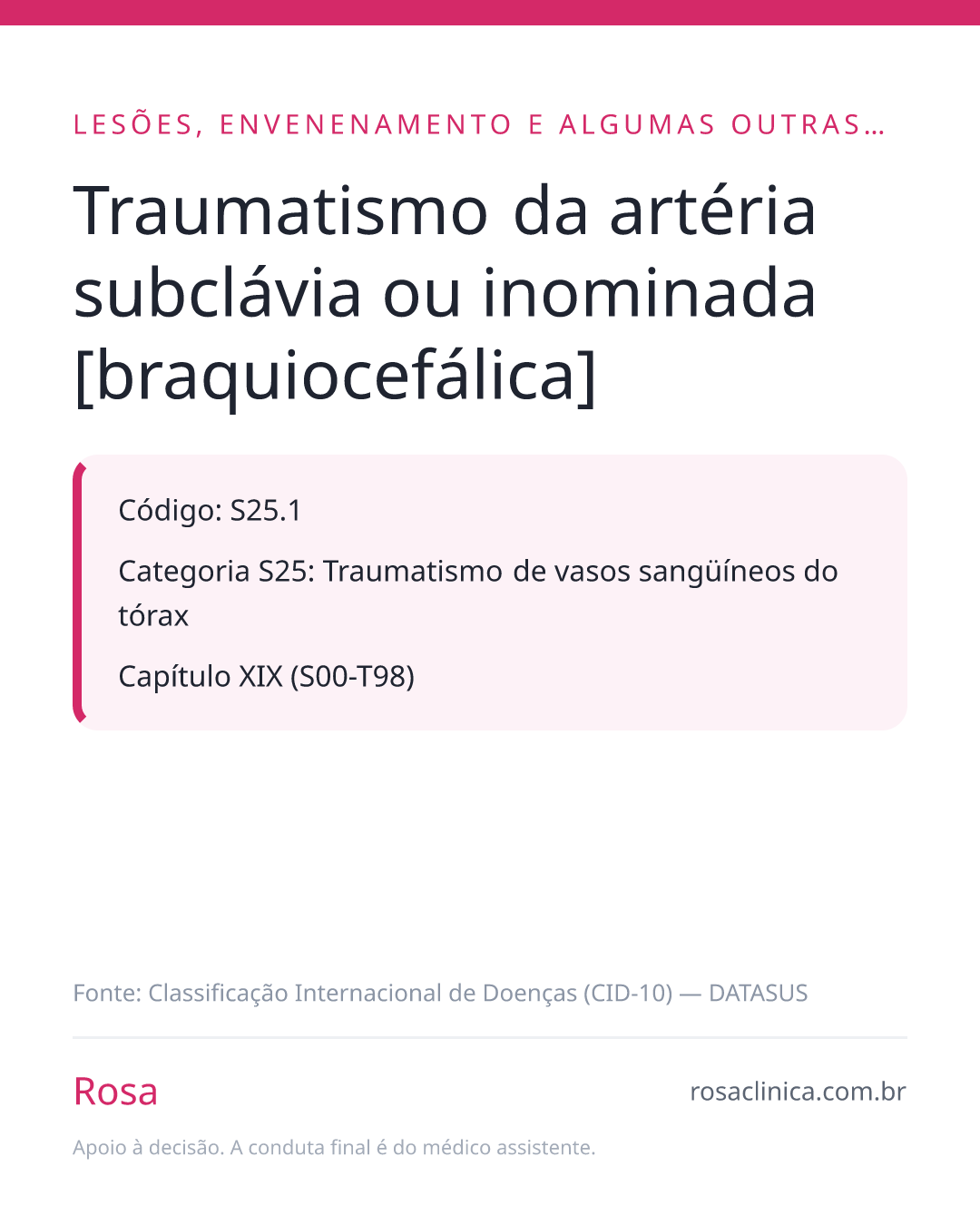 LESÕES, ENVENENAMENTO E ALGUMAS OUTRAS…

Traumatismo da artéria subclávia ou inominada [braquiocefálica]

Código: S25.1

Categoria S25: Traumatismo de vasos sangüíneos do tórax

Capítulo XIX (S00-T98)

Fonte: Classificação Internacional de Doenças (CID-10) — DATASUS

Rosa

rosaclinica.com.br

Apoio à decisão. A conduta final é do médico assistente.